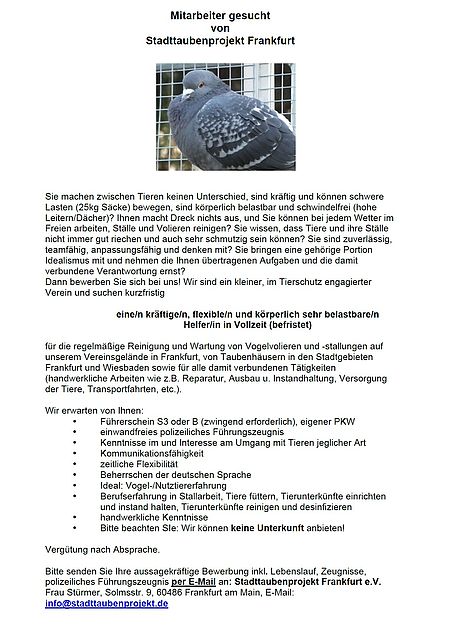 Mitarbeiter gesucht
von
Stadttaubenprojekt Frankfurt

Sie machen zwischen Tieren keinen Unterschied, sind kräftig und können schwere Lasten (25kg Säcke) bewegen, sind körperlich belastbar und schwindelfrei (hohe Leitern/Dächer)? Ihnen macht Dreck nichts aus, und Sie können bei jedem Wetter im Freien arbeiten, Ställe und Volieren reinigen? Sie wissen, dass Tiere und ihre Ställe nicht immer gut riechen und auch sehr schmutzig sein können? Sie sind zuverlässig, teamfähig, anpassungsfähig und denken mit? Sie bringen eine gehörige Portion Idealismus mit und nehmen die Ihnen übertragenen Aufgaben und die damit verbundene Verantwortung ernst?
Dann bewerben Sie sich bei uns! Wir sind ein kleiner, im Tierschutz engagierter Verein und suchen kurzfristig

eine/n kräftige/n, flexible/n und körperlich sehr belastbare/n Helfer/in in Vollzeit (befristet)

für die regelmäßige Reinigung und Wartung von Vogelvolieren und -stallungen auf unserem Vereinsgelände in Frankfurt, von Taubenhäusern in den Stadtgebieten Frankfurt und Wiesbaden sowie für alle damit verbundenen Tätigkeiten (handwerkliche Arbeiten wie z.B. Reparatur, Ausbau u. Instandhaltung, Versorgung der Tiere, Transportfahrten, etc.).

Wir erwarten von Ihnen:
• Führerschein S3 oder B (zwingend erforderlich), eigener PKW
• einwandfreies polizeiliches Führungszeugnis
• Kenntnisse im und Interesse am Umgang mit Tieren jeglicher Art
• Kommunikationsfähigkeit
• zeitliche Flexibilität
• Beherrschen der deutschen Sprache
• Ideal: Vogel-/Nutztiererfahrung
• Berufserfahrung in Stallarbeit, Tiere füttern, Tierunterkünfte einrichten und instand halten, Tierunterkünfte reinigen und desinfizieren
• handwerkliche Kenntnisse
• Bitte beachten Sie: Wir können keine Unterkunft anbieten!

Vergütung nach Absprache.

Bitte senden Sie Ihre aussagekräftige Bewerbung inkl. Lebenslauf, Zeugnisse, polizeiliches Führungszeugnis per E-Mail an: Stadttaubenprojekt Frankfurt e.V. Frau Stürmer, Solmsstr. 9, 60486 Frankfurt am Main, E-Mail: info@stadttaubenprojekt.de